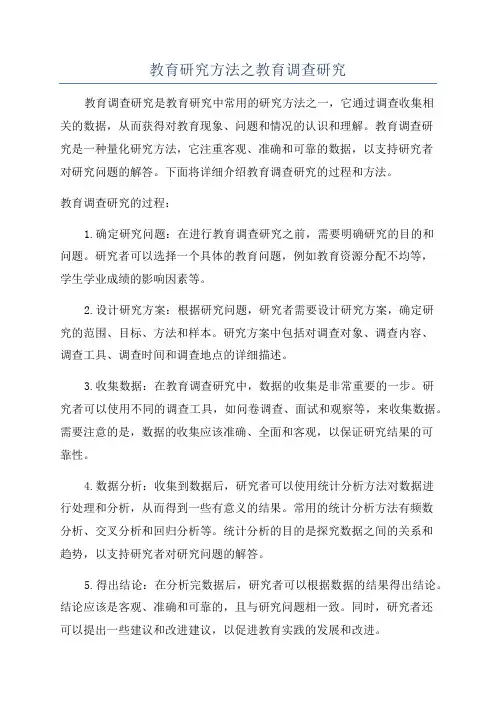 教育研究方法之教育调查研究

教育调查研究是教育研究中常用的研究方法之一，它通过调查收集相关的数据，从而获得对教育现象、问题和情况的认识和理解。教育调查研究是一种量化研究方法，它注重客观、准确和可靠的数据，以支持研究者对研究问题的解答。下面将详细介绍教育调查研究的过程和方法。

教育调查研究的过程：

1.确定研究问题：在进行教育调查研究之前，需要明确研究的目的和问题。研究者可以选择一个具体的教育问题，例如教育资源分配不均等，学生学业成绩的影响因素等。

2.设计研究方案：根据研究问题，研究者需要设计研究方案，确定研究的范围、目标、方法和样本。研究方案中包括对调查对象、调查内容、调查工具、调查时间和调查地点的详细描述。

3.收集数据：在教育调查研究中，数据的收集是非常重要的一步。研究者可以使用不同的调查工具，如问卷调查、面试和观察等，来收集数据。需要注意的是，数据的收集应该准确、全面和客观，以保证研究结果的可靠性。

4.数据分析：收集到数据后，研究者可以使用统计分析方法对数据进行处理和分析，从而得到一些有意义的结果。常用的统计分析方法有频数分析、交叉分析和回归分析等。统计分析的目的是探究数据之间的关系和趋势，以支持研究者对研究问题的解答。

5.得出结论：在分析完数据后，研究者可以根据数据的结果得出结论。结论应该是客观、准确和可靠的，且与研究问题相一致。同时，研究者还可以提出一些建议和改进建议，以促进教育实践的发展和改进。